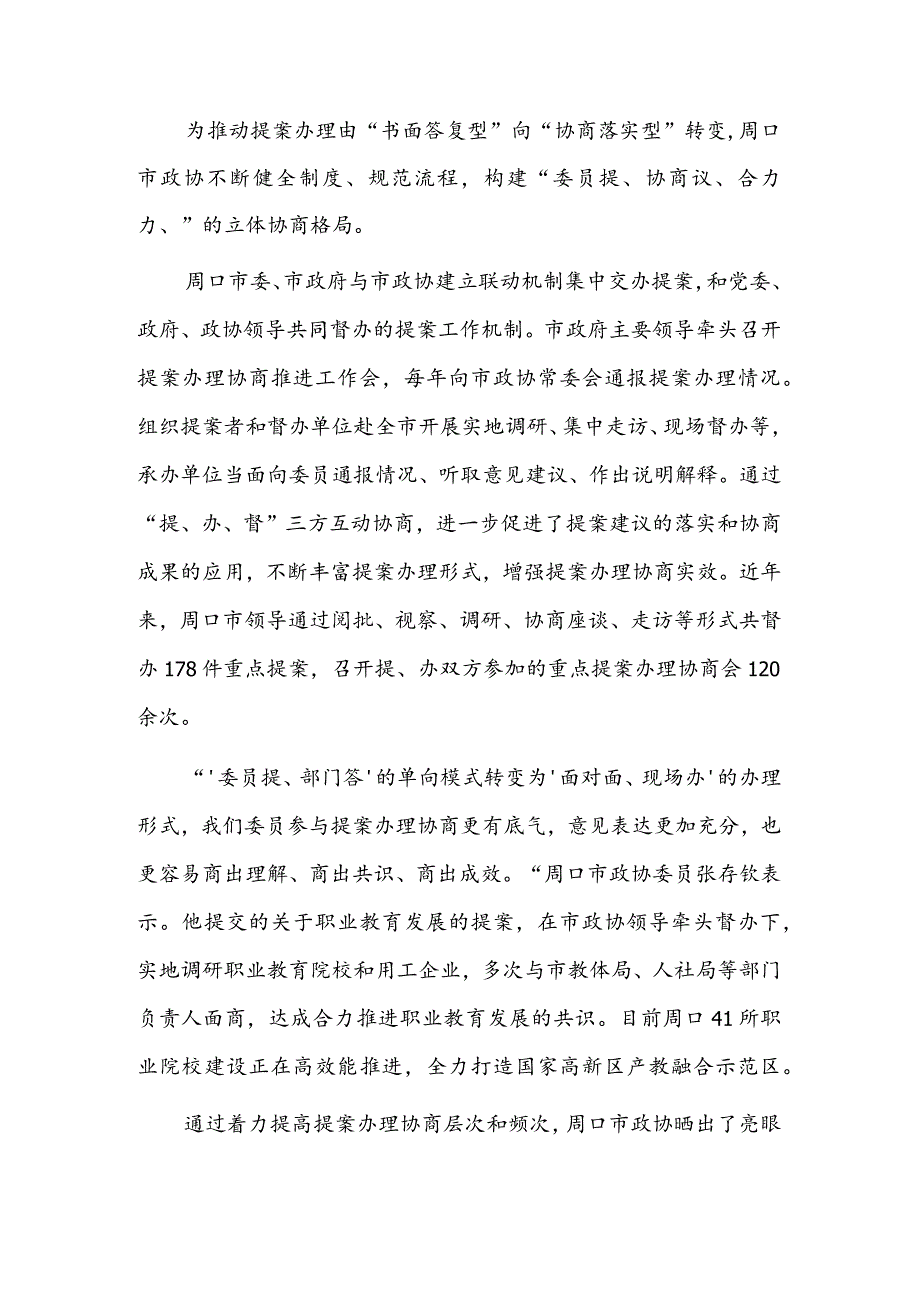 为推动提案办理由“书面答复型”向“协商落实型”转变,周口市政协不断健全制度、规范流程，构建“委员提、协商议、合力力、”的立体协商格局。

周口市委、市政府与市政协建立联动机制集中交办提案,和党委、政府、政协领导共同督办的提案工作机制。市政府主要领导牵头召开提案办理协商推进工作会，每年向市政协常委会通报提案办理情况。组织提案者和督办单位赴全市开展实地调研、集中走访、现场督办等，承办单位当面向委员通报情况、听取意见建议、作出说明解释。通过“提、办、督”三方互动协商，进一步促进了提案建议的落实和协商成果的应用，不断丰富提案办理形式，增强提案办理协商实效。近年来，周口市领导通过阅批、视察、调研、协商座谈、走访等形式共督办178件重点提案，召开提、办双方参加的重点提案办理协商会120余次。

“'委员提、部门答'的单向模式转变为'面对面、现场办'的办理形式，我们委员参与提案办理协商更有底气，意见表达更加充分，也更容易商出理解、商出共识、商出成效。“周口市政协委员张存钦表示。他提交的关于职业教育发展的提案，在市政协领导牵头督办下，实地调研职业教育院校和用工企业，多次与市教体局、人社局等部门负责人面商，达成合力推进职业教育发展的共识。目前周口41所职业院校建设正在高效能推进，全力打造国家高新区产教融合示范区。

通过着力提高提案办理协商层次和频次，周口市政协晒出了亮眼